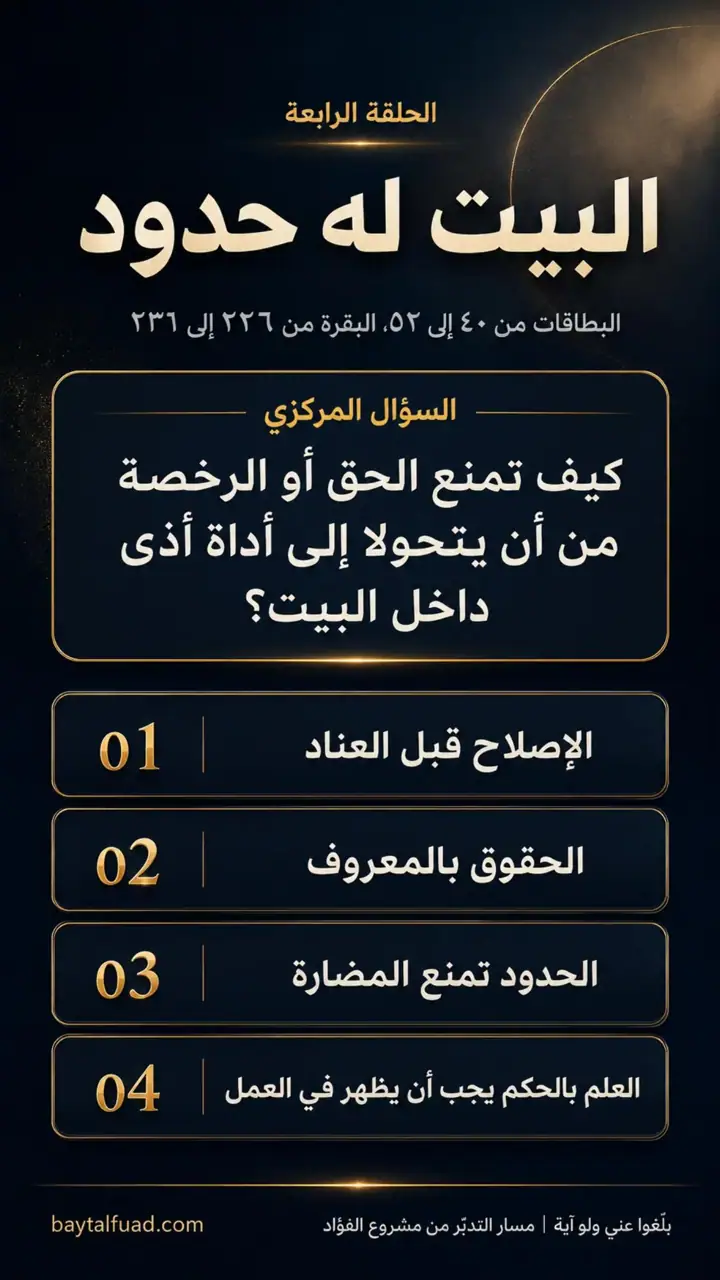 الحلقة الرابعة

البيت له حدود

البطاقات من ٤٠ إلى ٥٢، البقرة من ٢٢٦ إلى ٢٣٦

السؤال المركزي

كيف تمنع الحق أو الرخصة من أن يتحولا إلى أداة أذى داخل البيت؟

01 الإصلاح قبل العناد

02 الحقوق بالمعروف

03 الحدود تمنع المضارة

04 العلم بالحكم يجب أن يظهر في العمل

بلّغوا عني ولو آية | مسار التدبّر من مشروع الفؤاد

baytalfuad.com